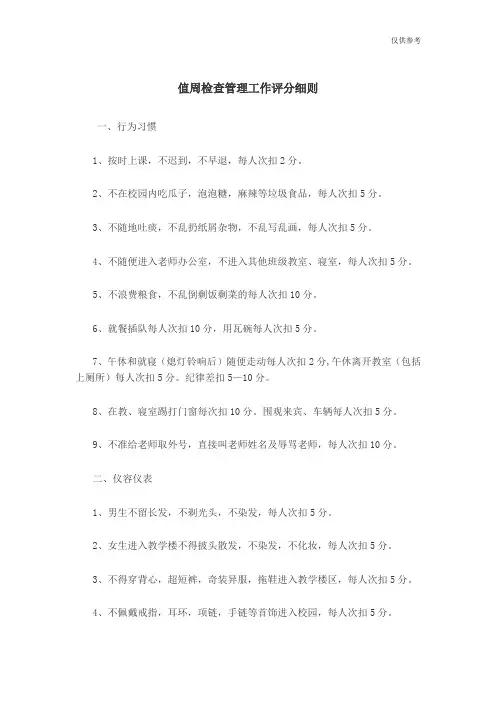 仅供参考

值周检查管理工作评分细则

一、行为习惯

1、按时上课，不迟到，不早退，每人次扣2分。

2、不在校园内吃瓜子，泡泡糖，麻辣等垃圾食品，每人次扣5分。

3、不随地吐痰，不乱扔纸屑杂物，不乱写乱画，每人次扣5分。

4、不随便进入老师办公室，不进入其他班级教室、寝室，每人次扣5分。

5、不浪费粮食，不乱倒剩饭剩菜的每人次扣10分。

6、就餐插队每人次扣10分，用瓦碗每人次扣5分。

7、午休和就寝（熄灯铃响后）随便走动每人次扣2分,午休离开教室（包括上厕所）每人次扣5分。纪律差扣5—10分。

8、在教、寝室踢打门窗每次扣10分。围观来宾、车辆每人次扣5分。

9、不准给老师取外号，直接叫老师姓名及辱骂老师，每人次扣10分。

二、仪容仪表

1、男生不留长发，不剃光头，不染发，每人次扣5分。

2、女生进入教学楼不得披头散发，不染发，不化妆，每人次扣5分。

3、不得穿背心，超短裤，奇装异服，拖鞋进入教学楼区，每人次扣5分。

4、不佩戴戒指，耳环，项链，手链等首饰进入校园，每人次扣5分。